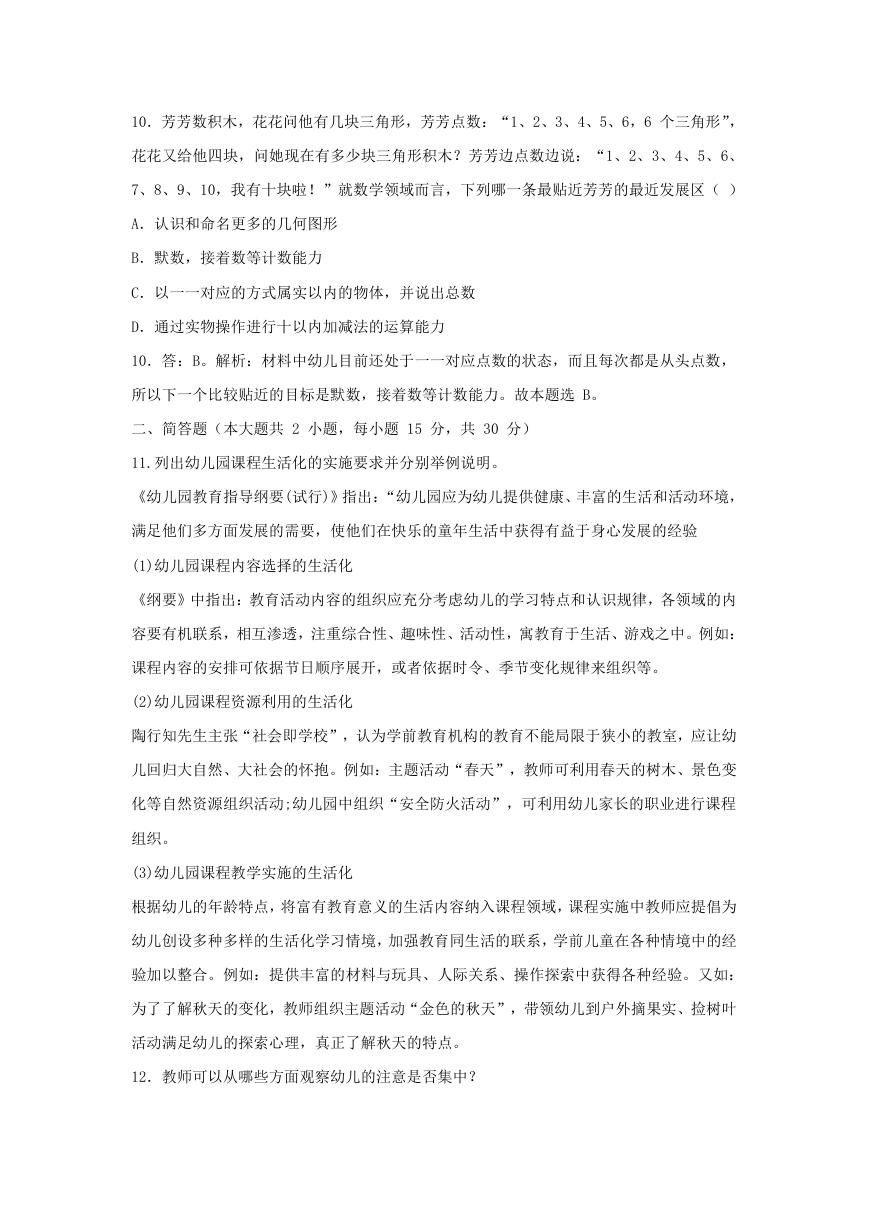 10．芳芳数积木，花花问他有几块三角形，芳芳点数：“1、2、3、4、5、6，6 个三角形”，花花又给他四块，问她现在有多少块三角形积木？芳芳边点数边说：“1、2、3、4、5、6、7、8、9、10，我有十块啦！”就数学领域而言，下列哪一条最贴近芳芳的最近发展区（ ）

A. 认识和命名更多的几何图形

B. 默数，接着数等计数能力

C. 以一一对应的方式属实以内的物体，并说出总数

D. 通过实物操作进行十以内加减法的运算能力

10．答：B。解析：材料中幼儿目前还处于一一对应点数的状态，而且每次都是从头点数，所以下一个比较贴近的目标是默数，接着数等计数能力。故本题选 B。

二、简答题（本大题共 2 小题，每小题 15 分，共 30 分）

11.列出幼儿园课程生活化的实施要求并分别举例说明。

《幼儿园教育指导纲要(试行)》指出：“幼儿园应为幼儿提供健康、丰富的生活和活动环境，满足他们多方面发展的需要，使他们在快乐的童年生活中获得有益于身心发展的经验

(1)幼儿园课程内容选择的生活化

《纲要》中指出：教育活动内容的组织应充分考虑幼儿的学习特点和认识规律，各领域的内容要有机联系，相互渗透，注重综合性、趣味性、活动性，寓教育于生活、游戏之中。例如：课程内容的安排可依据节日顺序展开，或者依据时令、季节变化规律来组织等。

(2)幼儿园课程资源利用的生活化

陶行知先生主张“社会即学校”，认为学前教育机构的教育不能局限于狭小的教室，应让幼儿回归大自然、大社会的怀抱。例如：主题活动“春天”，教师可利用春天的树木、景色变化等自然资源组织活动;幼儿园中组织“安全防火活动”，可利用幼儿家长的职业进行课程组织。

(3)幼儿园课程教学实施的生活化

根据幼儿的年龄特点，将富有教育意义的生活内容纳入课程领域，课程实施中教师应提倡为幼儿创设多种多样的生活化学习情境，加强教育同生活的联系，学前儿童在各种情境中的经验加以整合。例如：提供丰富的材料与玩具、人际关系、操作探索中获得各种经验。又如：为了了解秋天的变化，教师组织主题活动“金色的秋天”，带领幼儿到户外摘果实、捡树叶活动满足幼儿的探索心理，真正了解秋天的特点。

12．教师可以从哪些方面观察幼儿的注意是否集中？